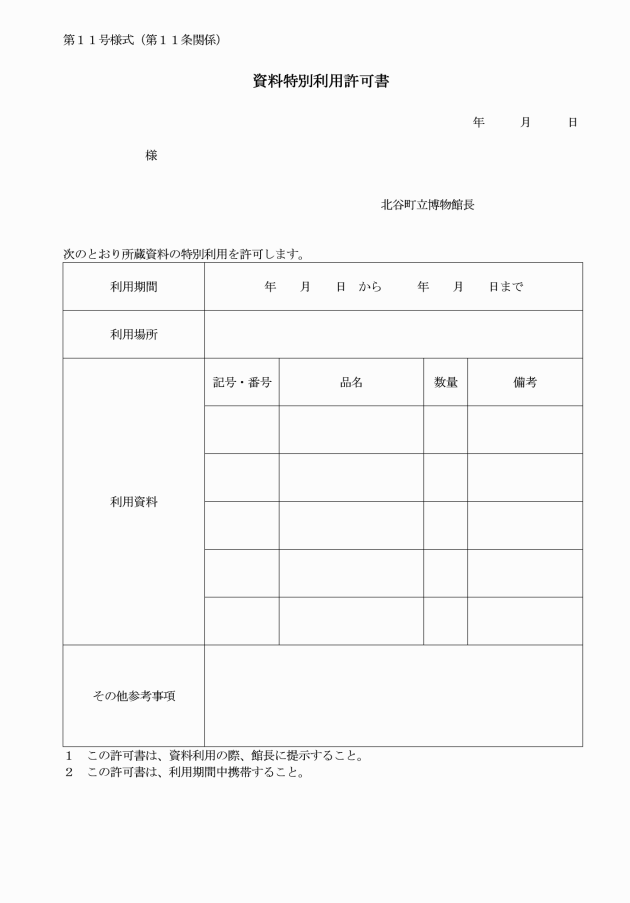 第１１号様式（第１１条関係）

資料特別利用許可書

年　月　日

様

北谷町立博物館長

次のとおり所蔵資料の特別利用を許可します。

| 利用期間 | 年　月　日　から　年　月　日まで | | | |
|---|---|---|---|---|
| 利用場所 | | | | |
| 利用資料 | 記号・番号 | 品名 | 数量 | 備考 |
| | | | | |
| | | | | |
| | | | | |
| | | | | |
| | | | | |
| その他参考事項 | | | | |

１　この許可書は、資料利用の際、館長に提示すること。
２　この許可書は、利用期間中携帯すること。